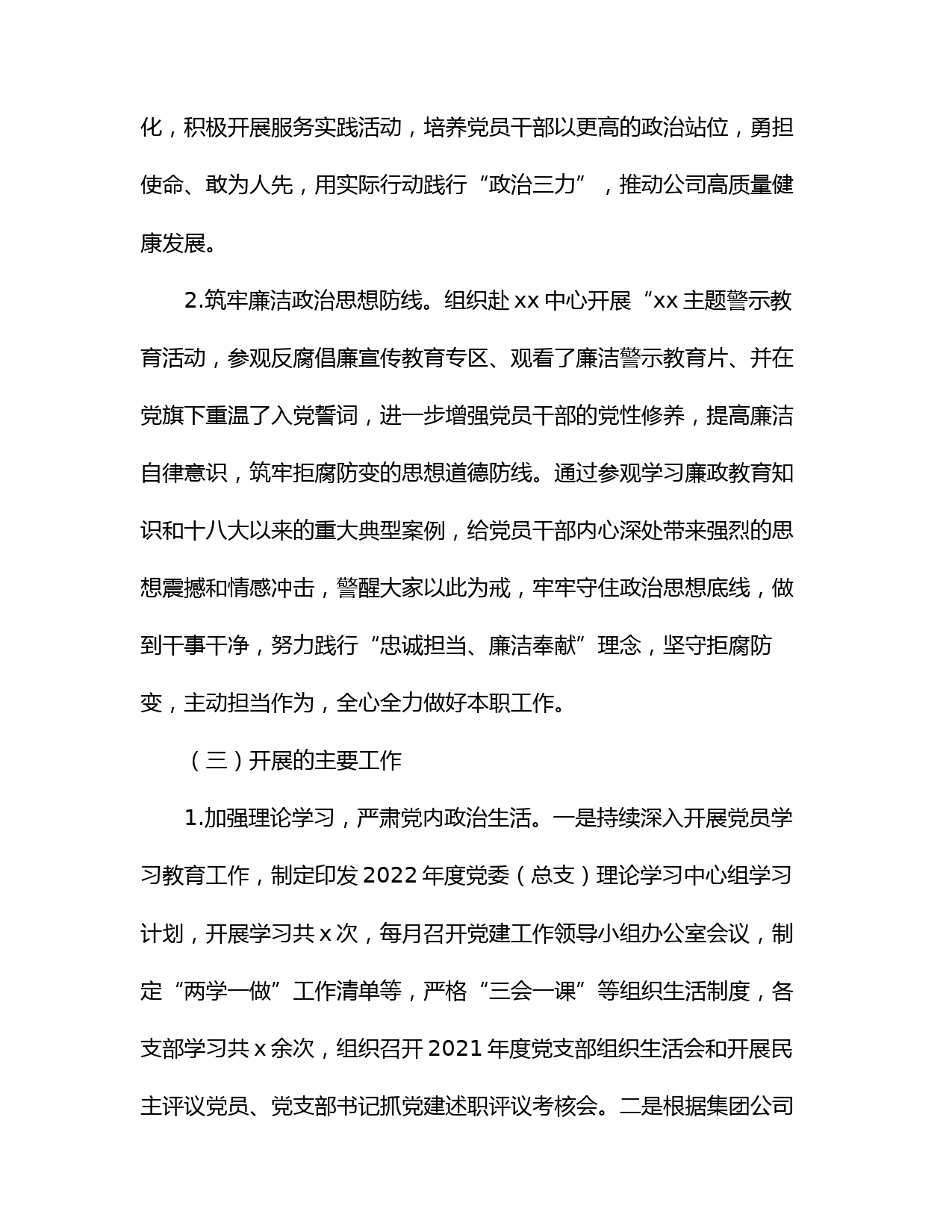 化，积极开展服务实践活动，培养党员干部以更高的政治站位，勇担使命、敢为人先，用实际行动践行“政治三力”，推动公司高质量健康发展。

2.筑牢廉洁政治思想防线。组织赴 xx 中心开展“xx 主题警示教育活动，参观反腐倡廉宣传教育专区、观看了廉洁警示教育片、并在党旗下重温了入党誓词，进一步增强党员干部的党性修养，提高廉洁自律意识，筑牢拒腐防变的思想道德防线。通过参观学习廉政教育知识和十八大以来的重大典型案例，给党员干部内心深处带来强烈的思想震撼和情感冲击，警醒大家以此为戒，牢牢守住政治思想底线，做到干事干净，努力践行“忠诚担当、廉洁奉献”理念，坚守拒腐防变，主动担当作为，全心全力做好本职工作。

（三）开展的主要工作

1.加强理论学习，严肃党内政治生活。一是持续深入开展党员学习教育工作，制定印发 2022 年度党委（总支）理论学习中心组学习计划，开展学习共 x 次，每月召开党建工作领导小组办公室会议，制定“两学一做”工作清单等，严格“三会一课”等组织生活制度，各支部学习共 x 余次，组织召开 2021 年度党支部组织生活会和开展民主评议党员、党支部书记抓党建述职评议考核会。二是根据集团公司